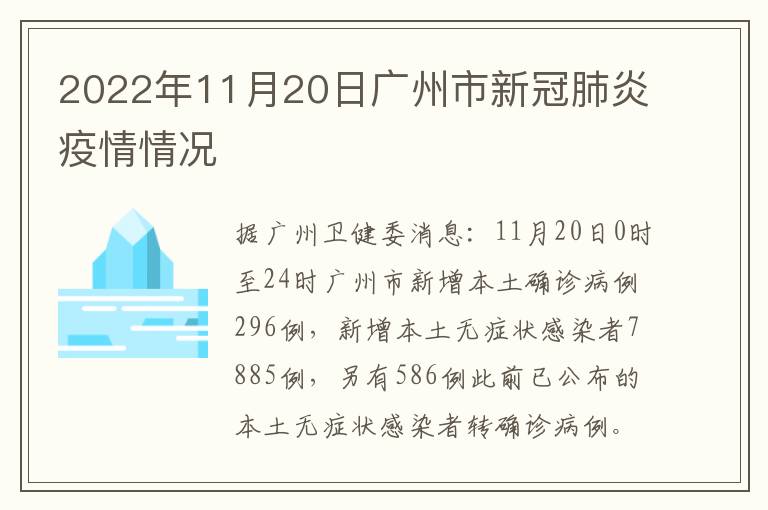 2022年11月20日广州市新冠肺炎疫情情况

据广州卫健委消息：11月20日0时至24时广州市新增本土确诊病例296例，新增本土无症状感染者7885例，另有586例此前已公布的本土无症状感染者转确诊病例。